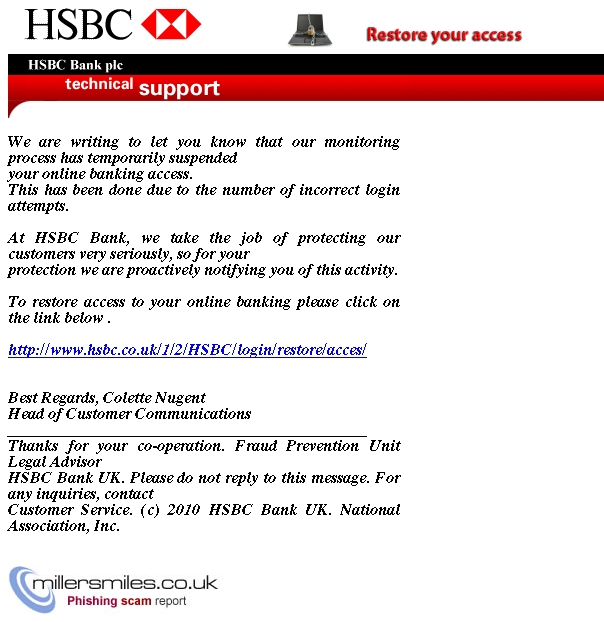 HSBC

Restore your access

HSBC Bank plc

technical support

We are writing to let you know that our monitoring process has temporarily suspended your online banking access. This has been done due to the number of incorrect login attempts.

At HSBC Bank, we take the job of protecting our customers very seriously, so for your protection we are proactively notifying you of this activity.

To restore access to your online banking please click on the link below .

http://www.hsbc.co.uk/1/2/HSBC/login/restore/acces/

Best Regards, Colette Nugent
Head of Customer Communications

Thanks for your co-operation. Fraud Prevention Unit Legal Advisor
HSBC Bank UK. Please do not reply to this message. For any inquiries, contact
Customer Service. (c) 2010 HSBC Bank UK. National Association, Inc.

millersmiles.co.uk
Phishing scam report